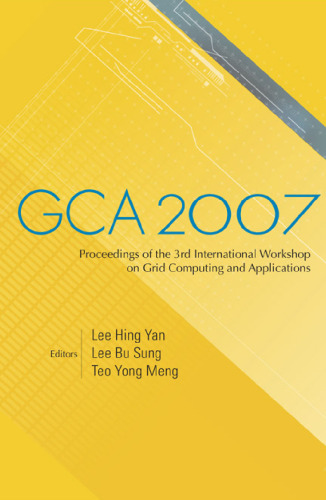 GCA 2007

Proceedings of the 3rd International Workshop on Grid Computing and Applications

Editors
Lee Hing Yan
Lee Bu Sung
Teo Yong Meng